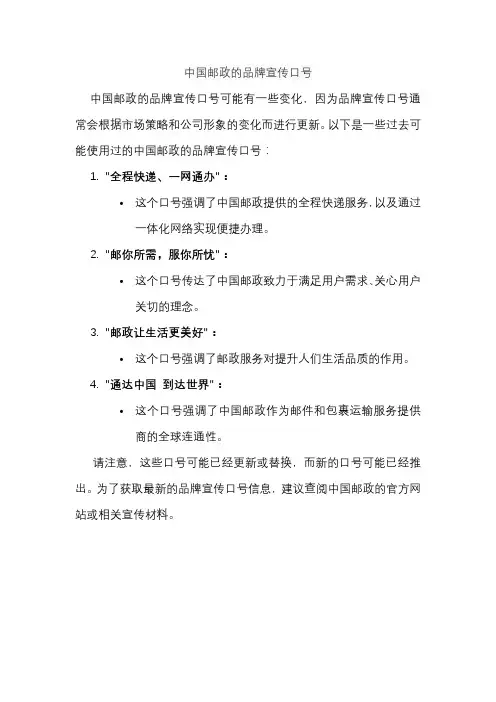 中国邮政的品牌宣传口号

中国邮政的品牌宣传口号可能有一些变化，因为品牌宣传口号通常会根据市场策略和公司形象的变化而进行更新。以下是一些过去可能使用过的中国邮政的品牌宣传口号：

1. "全程快递、一网通办"：
   • 这个口号强调了中国邮政提供的全程快递服务，以及通过一体化网络实现便捷办理。
2. "邮你所需，服你所忧"：
   • 这个口号传达了中国邮政致力于满足用户需求、关心用户关切的理念。
3. "邮政让生活更美好"：
   • 这个口号强调了邮政服务对提升人们生活品质的作用。
4. "通达中国 到达世界"：
   • 这个口号强调了中国邮政作为邮件和包裹运输服务提供商的全球连通性。

请注意，这些口号可能已经更新或替换，而新的口号可能已经推出。为了获取最新的品牌宣传口号信息，建议查阅中国邮政的官方网站或相关宣传材料。